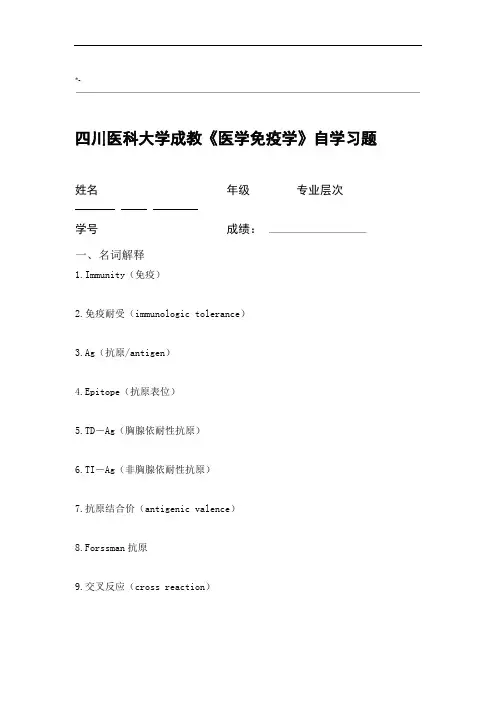 *-

四川医科大学成教《医学免疫学》自学习题

姓名 年级 专业层次

学号 成绩：

一、名词解释

1.Immunity（免疫）

2.免疫耐受（immunologic tolerance）

3.Ag（抗原/antigen）

4.Epitope（抗原表位）

5.TD—Ag（胸腺依耐性抗原）

6.TI—Ag（非胸腺依耐性抗原）

7.抗原结合价（antigenic valence）

8.Forssman 抗原

9.交叉反应（cross reaction）